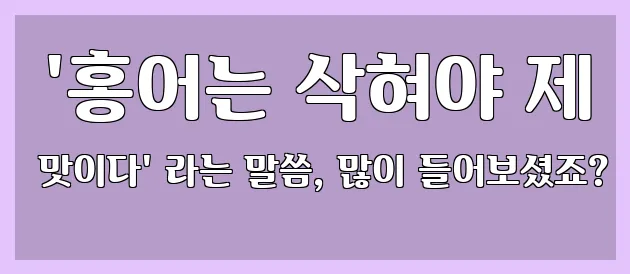 '홍어는 삭혀야 제

맛이다' 라는 말씀, 많이 들어보셨죠?